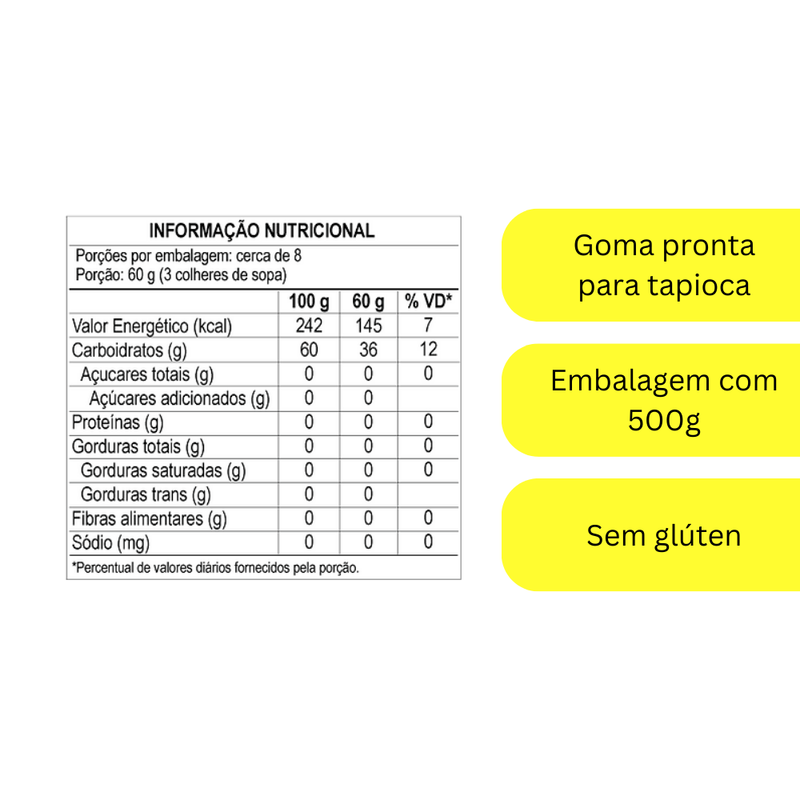 INFORMAÇÃO NUTRICIONAL

Porções por embalagem: cerca de 8
Porção: 60 g (3 colheres de sopa)

| | 100 g | 60 g | % VD* |
|---|---|---|---|
| Valor Energético (kcal) | 242 | 145 | 7 |
| Carboidratos (g) | 60 | 36 | 12 |
| Açucares totais (g) | 0 | 0 | 0 |
| Açúcares adicionados (g) | 0 | 0 | |
| Proteínas (g) | 0 | 0 | 0 |
| Gorduras totais (g) | 0 | 0 | 0 |
| Gorduras saturadas (g) | 0 | 0 | 0 |
| Gorduras trans (g) | 0 | 0 | |
| Fibras alimentares (g) | 0 | 0 | 0 |
| Sódio (mg) | 0 | 0 | 0 |

*Percentual de valores diários fornecidos pela porção.

Goma pronta para tapioca

Embalagem com 500g

Sem glúten